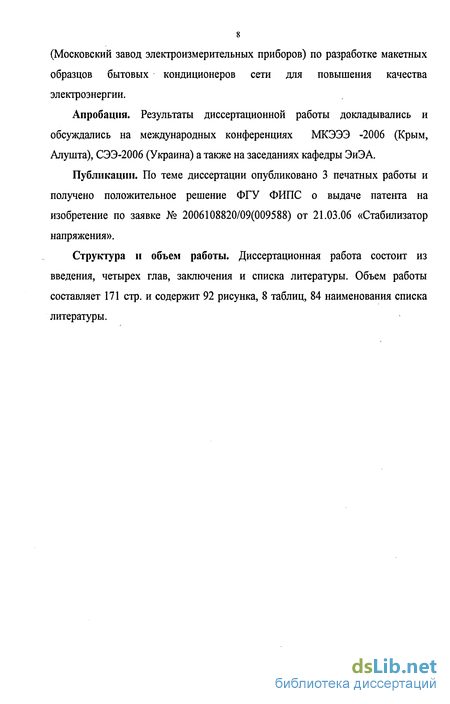 8

(Московский завод электроизмерительных приборов) по разработке макетных образцов бытовых кондиционеров сети для повышения качества электроэнергии.

Апробация. Результаты диссертационной работы докладывались и обсуждались на международных конференциях МКЭЭЭ -2006 (Крым, Алушта), СЭЭ-2006 (Украина) а также на заседаниях кафедры ЭиЭА.

Публикации. По теме диссертации опубликовано 3 печатных работы и получено положительное решение ФГУ ФИПС о выдаче патента на изобретение по заявке № 2006108820/09(009588) от 21.03.06 «Стабилизатор напряжения».

Структура и объем работы. Диссертационная работа состоит из введения, четырех глав, заключения и списка литературы. Объем работы составляет 171 стр. и содержит 92 рисунка, 8 таблиц, 84 наименования списка литературы.

dsLib.net
библиотека диссертаций